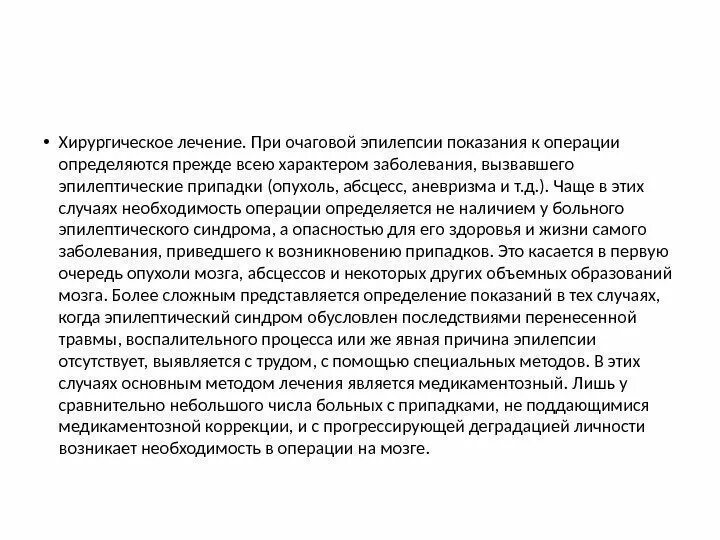 • Хирургическое лечение. При очаговой эпилепсии показания к операции определяются прежде всею характером заболевания, вызвавшего эпилептические припадки (опухоль, абсцесс, аневризма и т.д.). Чаще в этих случаях необходимость операции определяется не наличием у больного эпилептического синдрома, а опасностью для его здоровья и жизни самого заболевания, приведшего к возникновению припадков. Это касается в первую очередь опухоли мозга, абсцессов и некоторых других объемных образований мозга. Более сложным представляется определение показаний в тех случаях, когда эпилептический синдром обусловлен последствиями перенесенной травмы, воспалительного процесса или же явная причина эпилепсии отсутствует, выявляется с трудом, с помощью специальных методов. В этих случаях основным методом лечения является медикаментозный. Лишь у сравнительно небольшого числа больных с припадками, не поддающимися медикаментозной коррекции, и с прогрессирующей деградацией личности возникает необходимость в операции на мозге.